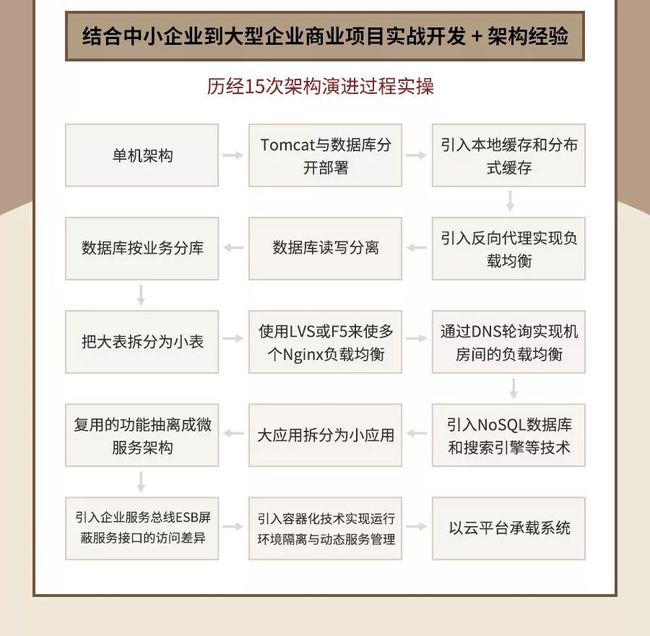 结合中小企业到大型企业商业项目实战开发 + 架构经验

历经15次架构演进过程实操

单机架构

Tomcat与数据库分开部署

引入本地缓存和分布式缓存

引入反向代理实现负载均衡

数据库读写分离

数据库按业务分库

把大表拆分为小表

使用LVS或F5来使多个Nginx负载均衡

通过DNS轮询实现机房间的负载均衡

引入NoSQL数据库和搜索引擎等技术

大应用拆分为小应用

复用的功能抽离成微服务架构

引入企业服务总线ESB屏蔽服务接口的访问差异

引入容器化技术实现运行环境隔离与动态服务管理

以云平台承载系统